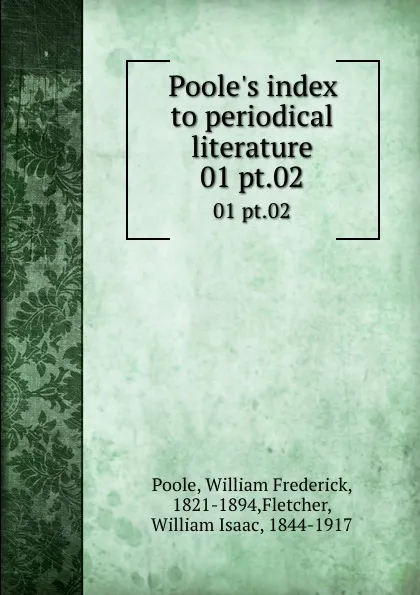 Poole's index to periodical literature 01 pt.02

01 pt.02

Poole, William Frederick, 1821-1894,Fletcher, William Isaac, 1844-1917